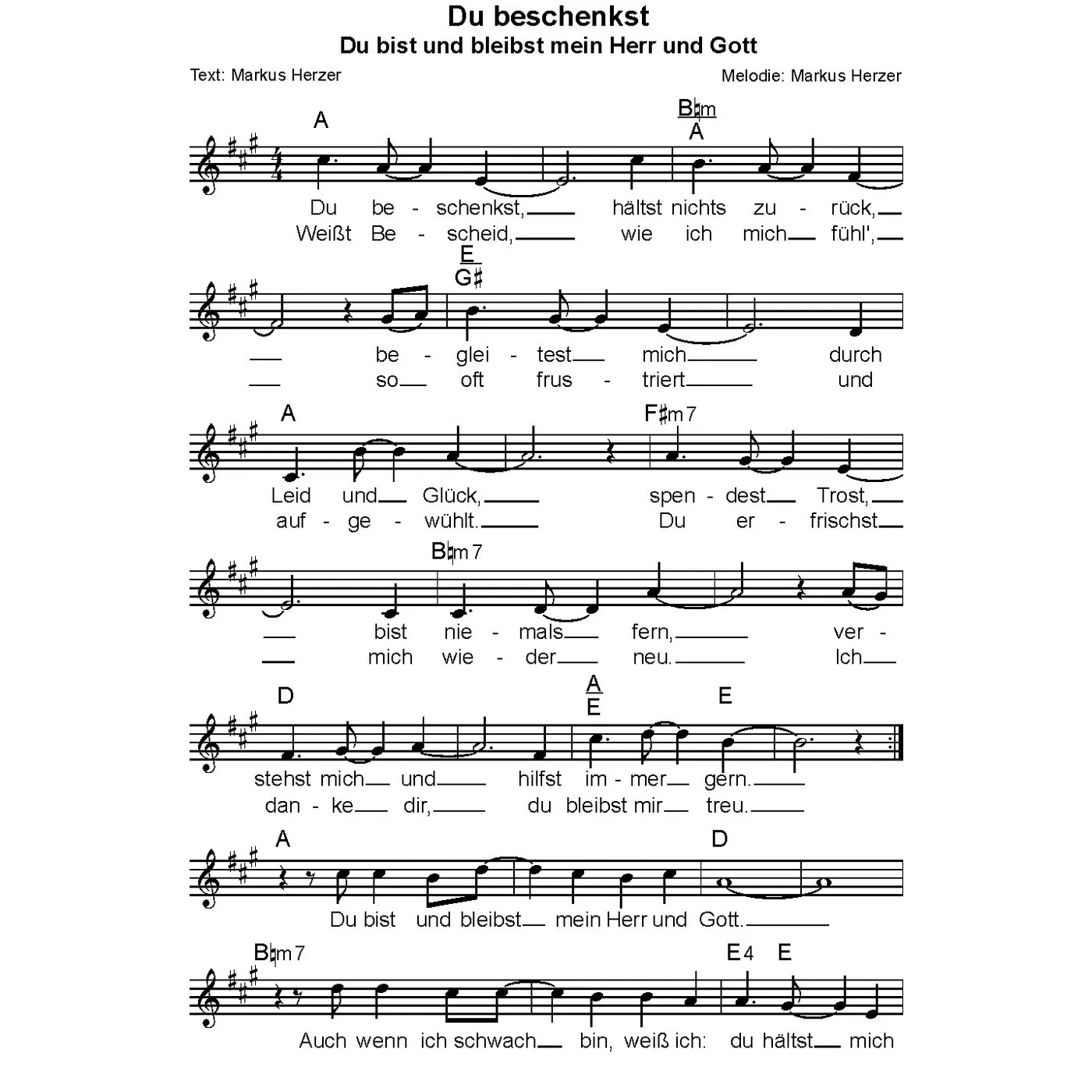 Du beschenkst
Du bist und bleibst mein Herr und Gott

Text: Markus Herzer

Melodie: Markus Herzer

A B♮m/A

Du be - schenkst, hältst nichts zu - rück,
Weißt Be - scheid, wie ich mich fühl',

E/G♯

be - glei - test mich durch
so oft frus - triert und

A F♯m7

Leid und Glück, spen - dest Trost,
auf - ge - wühlt. Du er - frischst

B♮m7

bist nie - mals fern, ver -
mich wie - der neu. Ich

D A/E E

stehst mich und hilfst im - mer gern.
dan - ke dir, du bleibst mir treu.

A D

Du bist und bleibst mein Herr und Gott.

B♮m7 E4 E

Auch wenn ich schwach bin, weiß ich: du hältst mich